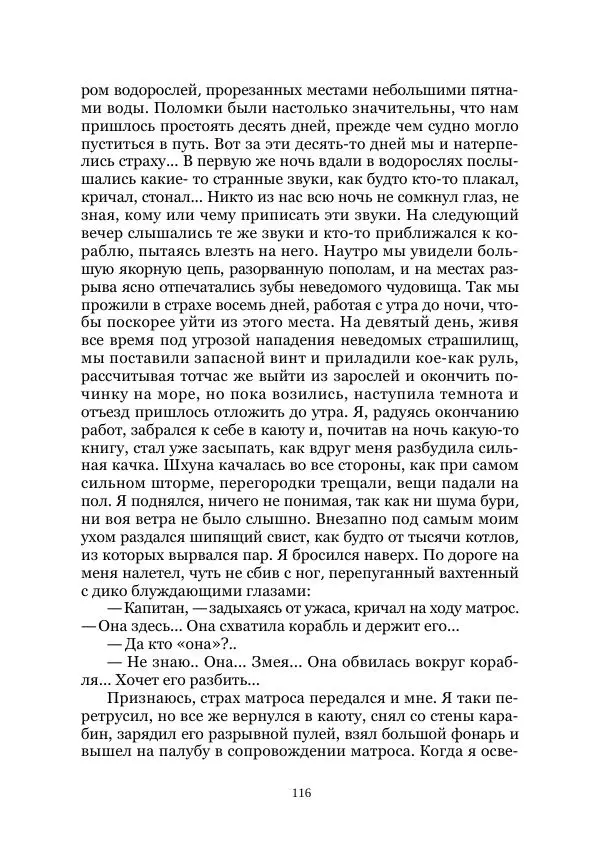 ром водорослей, прорезанных местами небольшими пятнами воды. Поломки были настолько значительны, что нам пришлось простоять десять дней, прежде чем судно могло пуститься в путь. Вот за эти десять-то дней мы и натерпелись страху... В первую же ночь вдали в водорослях послышались какие- то странные звуки, как будто кто-то плакал, кричал, стонал... Никто из нас всю ночь не сомкнул глаз, не зная, кому или чему приписать эти звуки. На следующий вечер слышались те же звуки и кто-то приближался к кораблю, пытаясь влезть на него. Наутро мы увидели большую якорную цепь, разорванную пополам, и на местах разрыва ясно отпечатались зубы неведомого чудовища. Так мы прожили в страхе восемь дней, работая с утра до ночи, чтобы поскорее уйти из этого места. На девятый день, живя все время под угрозой нападения неведомых страшилищ, мы поставили запасной винт и приладили кое-как руль, рассчитывая тотчас же выйти из зарослей и окончить починку на море, но пока возились, наступила темнота и отъезд пришлось отложить до утра. Я, радуясь окончанию работ, забрался к себе в каюту и, почитав на ночь какую-то книгу, стал уже засыпать, как вдруг меня разбудила сильная качка. Шхуна качалась во все стороны, как при самом сильном шторме, перегородки трещали, вещи падали на пол. Я поднялся, ничего не понимая, так как ни шума бури, ни воя ветра не было слышно. Внезапно под самым моим ухом раздался шипящий свист, как будто от тысячи котлов, из которых вырвался пар. Я бросился наверх. По дороге на меня налетел, чуть не сбив с ног, перепуганный вахтенный с дико блуждающими глазами:

— Капитан, — задыхаясь от ужаса, кричал на ходу матрос. — Она здесь... Она схватила корабль и держит его...

— Да кто «она»?..

— Не знаю.. Она... Змея... Она обвилась вокруг корабля... Хочет его разбить...

Признаюсь, страх матроса передался и мне. Я таки перетрусил, но все же вернулся в каюту, снял со стены карабин, зарядил его разрывной пулей, взял большой фонарь и вышел на палубу в сопровождении матроса. Когда я осве-

116